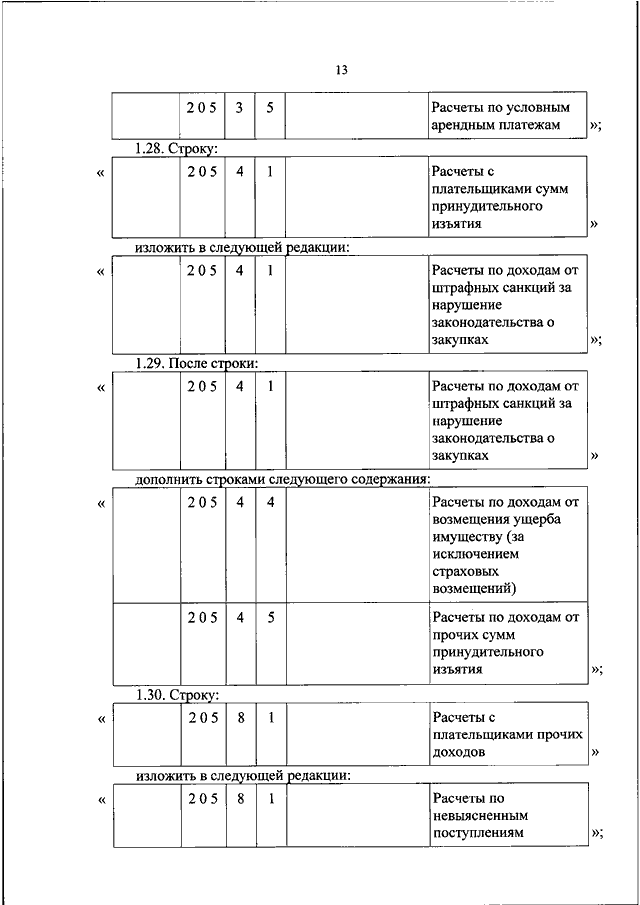 13

|  | 2 0 5 | 3 | 5 |  | Расчеты по условным арендным платежам |
|---|---|---|---|---|---|

»;

1.28. Строку:

«

|  | 2 0 5 | 4 | 1 |  | Расчеты с плательщиками сумм принудительного изъятия |
|---|---|---|---|---|---|

»

изложить в следующей редакции:

«

|  | 2 0 5 | 4 | 1 |  | Расчеты по доходам от штрафных санкций за нарушение законодательства о закупках |
|---|---|---|---|---|---|

»;

1.29. После строки:

«

|  | 2 0 5 | 4 | 1 |  | Расчеты по доходам от штрафных санкций за нарушение законодательства о закупках |
|---|---|---|---|---|---|

»

дополнить строками следующего содержания:

«

|  | 2 0 5 | 4 | 4 |  | Расчеты по доходам от возмещения ущерба имуществу (за исключением страховых возмещений) |
|---|---|---|---|---|---|
|  | 2 0 5 | 4 | 5 |  | Расчеты по доходам от прочих сумм принудительного изъятия |

»;

1.30. Строку:

«

|  | 2 0 5 | 8 | 1 |  | Расчеты с плательщиками прочих доходов |
|---|---|---|---|---|---|

»

изложить в следующей редакции:

«

|  | 2 0 5 | 8 | 1 |  | Расчеты по невыясненным поступлениям |
|---|---|---|---|---|---|

»;